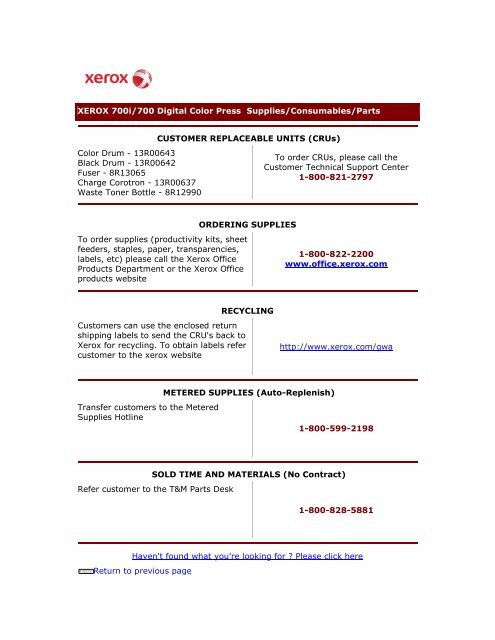 xerox

XEROX 700i/700 Digital Color Press Supplies/Consumables/Parts

CUSTOMER REPLACEABLE UNITS (CRUs)

Color Drum - 13R00643
Black Drum - 13R00642
Fuser - 8R13065
Charge Corotron - 13R00637
Waste Toner Bottle - 8R12990

To order CRUs, please call the Customer Technical Support Center
1-800-821-2797

ORDERING SUPPLIES

To order supplies (productivity kits, sheet feeders, staples, paper, transparencies, labels, etc) please call the Xerox Office Products Department or the Xerox Office products website

1-800-822-2200
www.office.xerox.com

RECYCLING

Customers can use the enclosed return shipping labels to send the CRU's back to Xerox for recycling. To obtain labels refer customer to the xerox website

http://www.xerox.com/gwa

METERED SUPPLIES (Auto-Replenish)

Transfer customers to the Metered Supplies Hotline

1-800-599-2198

SOLD TIME AND MATERIALS (No Contract)

Refer customer to the T&M Parts Desk

1-800-828-5881

Haven't found what you're looking for ? Please click here

Return to previous page